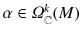 $\alpha \in \Omega^k_{\mathbb{C}}(M)$